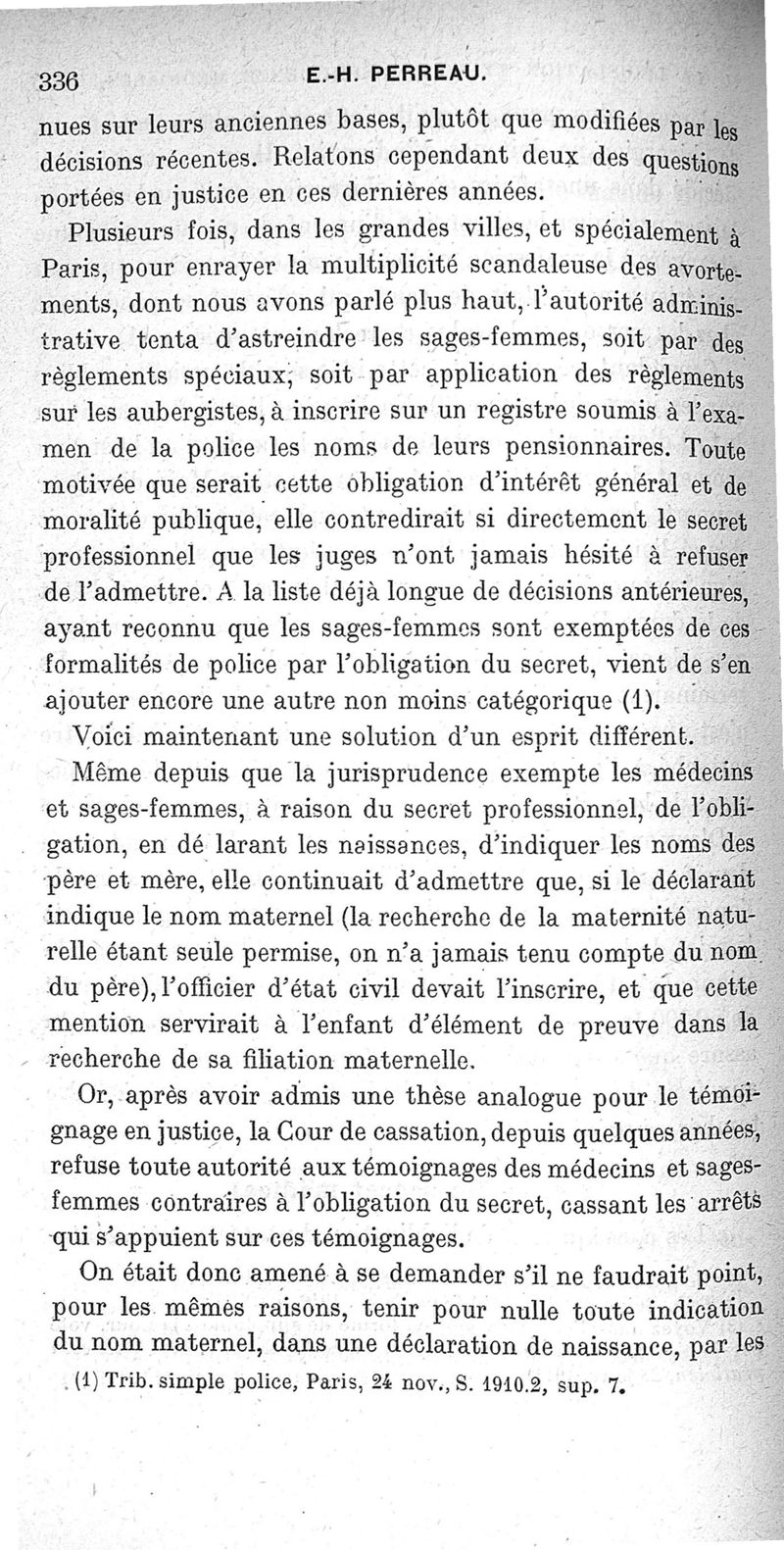 336 E.-H. PERREAU.

nues sur leurs anciennes bases, plutôt que modifiées par les décisions récentes. Relatons cependant deux des questions portées en justice en ces dernières années.

Plusieurs fois, dans les grandes villes, et spécialement à Paris, pour enrayer la multiplicité scandaleuse des avortements, dont nous avons parlé plus haut, l'autorité administrative tenta d'astreindre les sages-femmes, soit par des règlements spéciaux, soit par application des règlements sur les aubergistes, à inscrire sur un registre soumis à l'examen de la police les noms de leurs pensionnaires. Toute motivée que serait cette obligation d'intérêt général et de moralité publique, elle contredirait si directement le secret professionnel que les juges n'ont jamais hésité à refuser de l'admettre. A la liste déjà longue de décisions antérieures, ayant reconnu que les sages-femmes sont exemptées de ces formalités de police par l'obligation du secret, vient de s'en ajouter encore une autre non moins catégorique (1).

Voici maintenant une solution d'un esprit différent.

Même depuis que la jurisprudence exempte les médecins et sages-femmes, à raison du secret professionnel, de l'obligation, en dé larant les naissances, d'indiquer les noms des père et mère, elle continuait d'admettre que, si le déclarant indique le nom maternel (la recherche de la maternité naturelle étant seule permise, on n'a jamais tenu compte du nom du père), l'officier d'état civil devait l'inscrire, et que cette mention servirait à l'enfant d'élément de preuve dans la recherche de sa filiation maternelle.

Or, après avoir admis une thèse analogue pour le témoignage en justice, la Cour de cassation, depuis quelques années, refuse toute autorité aux témoignages des médecins et sages-femmes contraires à l'obligation du secret, cassant les arrêts qui s'appuient sur ces témoignages.

On était donc amené à se demander s'il ne faudrait point, pour les mêmes raisons, tenir pour nulle toute indication du nom maternel, dans une déclaration de naissance, par les

(1) Trib. simple police, Paris, 24 nov., S. 1910.2, sup. 7.